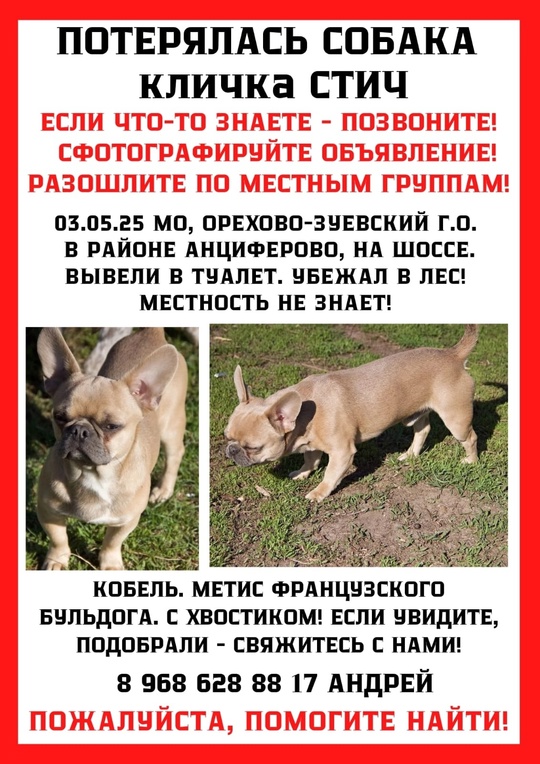 ПОТЕРЯЛАСЬ СОБАКА
кличка СТИЧ
ЕСЛИ ЧТО-ТО ЗНАЕТЕ - ПОЗВОНИТЕ!
СФОТОГРАФИРУЙТЕ ОБЪЯВЛЕНИЕ!
РАЗОШЛИТЕ ПО МЕСТНЫМ ГРУППАМ!

03.05.25 МО, ОРЕХОВО-ЗУЕВСКИЙ Г.О.
В РАЙОНЕ АНЦИФЕРОВО, НА ШОССЕ.
ВЫВЕЛИ В ТУАЛЕТ. УБЕЖАЛ В ЛЕС!
МЕСТНОСТЬ НЕ ЗНАЕТ!

КОБЕЛЬ. МЕТИС ФРАНЦУЗСКОГО БУЛЬДОГА. С ХВОСТИКОМ! ЕСЛИ УВИДИТЕ, ПОДОБРАЛИ - СВЯЖИТЕСЬ С НАМИ!

8 968 628 88 17 АНДРЕЙ
ПОЖАЛУЙСТА, ПОМОГИТЕ НАЙТИ!